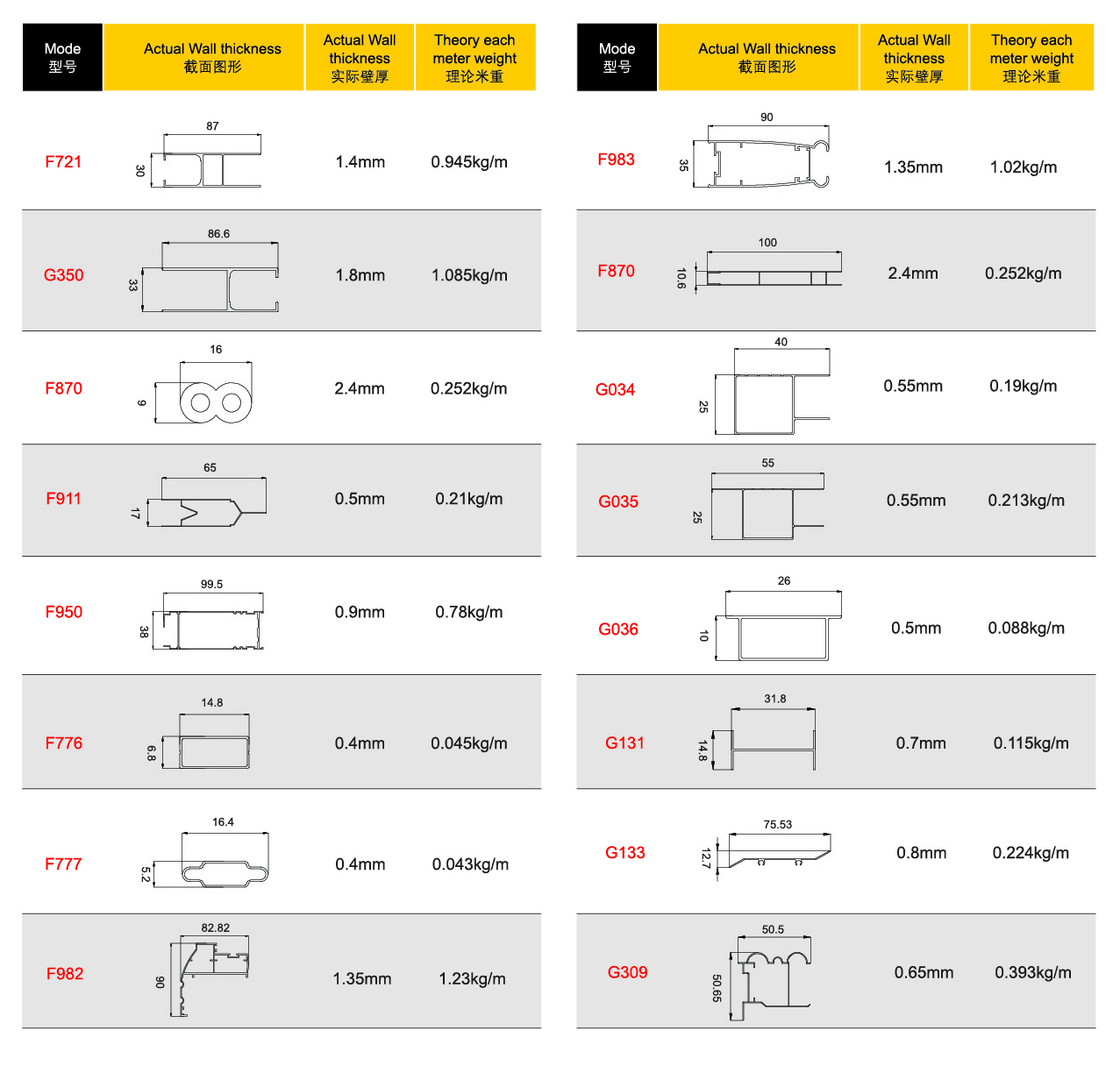 | Mode 型号 | Actual Wall thickness 截面图形 | Actual Wall thickness 实际壁厚 | Theory each meter weight 理论米重 |
|---|---|---|---|
| F721 | 87 30 | 1.4mm | 0.945kg/m |
| G350 | 86.6 33 | 1.8mm | 1.085kg/m |
| F870 | 16 9 | 2.4mm | 0.252kg/m |
| F911 | 65 17 | 0.5mm | 0.21kg/m |
| F950 | 99.5 38 | 0.9mm | 0.78kg/m |
| F776 | 14.8 6.8 | 0.4mm | 0.045kg/m |
| F777 | 16.4 5.2 | 0.4mm | 0.043kg/m |
| F982 | 82.82 90 | 1.35mm | 1.23kg/m |

| Mode 型号 | Actual Wall thickness 截面图形 | Actual Wall thickness 实际壁厚 | Theory each meter weight 理论米重 |
|---|---|---|---|
| F983 | 90 35 | 1.35mm | 1.02kg/m |
| F870 | 100 10.6 | 2.4mm | 0.252kg/m |
| G034 | 40 25 | 0.55mm | 0.19kg/m |
| G035 | 55 25 | 0.55mm | 0.213kg/m |
| G036 | 26 10 | 0.5mm | 0.088kg/m |
| G131 | 31.8 14.8 | 0.7mm | 0.115kg/m |
| G133 | 75.53 12.7 | 0.8mm | 0.224kg/m |
| G309 | 50.5 50.65 | 0.65mm | 0.393kg/m |